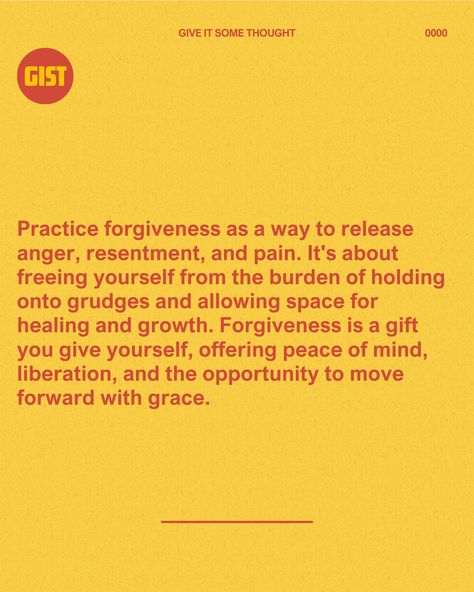 GIVE IT SOME THOUGHT

0000

GIST

Practice forgiveness as a way to release anger, resentment, and pain. It's about freeing yourself from the burden of holding onto grudges and allowing space for healing and growth. Forgiveness is a gift you give yourself, offering peace of mind, liberation, and the opportunity to move forward with grace.